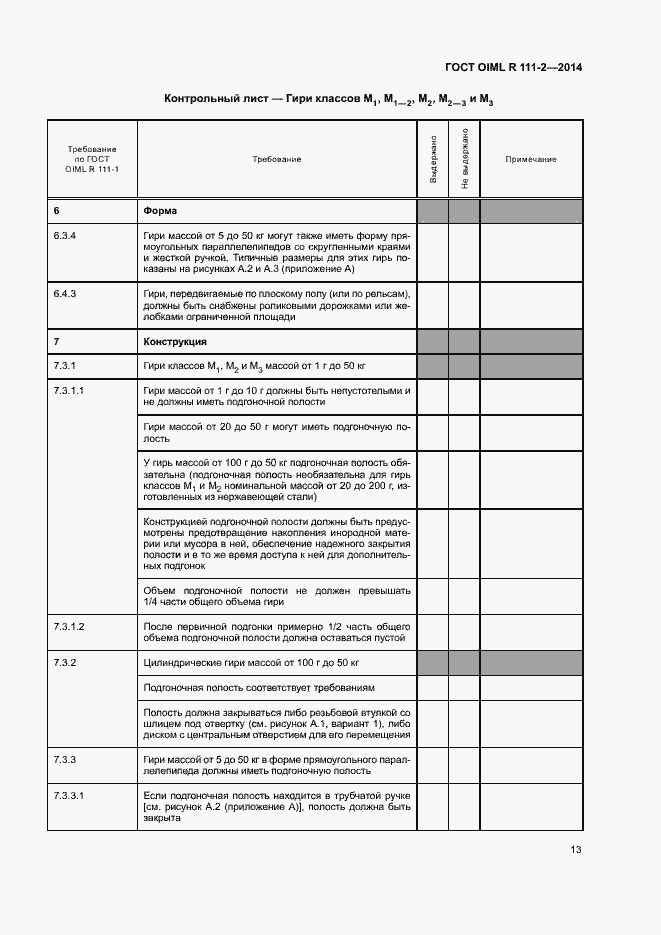 ГОСТ OIML R 111-2—2014

Контрольный лист — Гири классов $M_1$, $M_{1-2}$, $M_2$, $M_{2-3}$ и $M_3$

| Требование по ГОСТ OIML R 111-1 | Требование | Выдержано | Не выдержано | Примечание |
|---|---|---|---|---|
| 6 | Форма | | | |
| 6.3.4 | Гири массой от 5 до 50 кг могут также иметь форму прямоугольных параллелепипедов со скругленными краями и жесткой ручкой. Типичные размеры для этих гирь показаны на рисунках А.2 и А.3 (приложение А) | | | |
| 6.4.3 | Гири, передвигаемые по плоскому полу (или по рельсам), должны быть снабжены роликовыми дорожками или желобками ограниченной площади | | | |
| 7 | Конструкция | | | |
| 7.3.1 | Гири классов $M_1$, $M_2$ и $M_3$ массой от 1 г до 50 кг | | | |
| 7.3.1.1 | Гири массой от 1 г до 10 г должны быть непустотелыми и не должны иметь подгоночной полости | | | |
| | Гири массой от 20 до 50 г могут иметь подгоночную полость | | | |
| | У гирь массой от 100 г до 50 кг подгоночная полость обязательна (подгоночная полость необязательна для гирь классов $M_1$ и $M_2$ номинальной массой от 20 до 200 г, изготовленных из нержавеющей стали) | | | |
| | Конструкцией подгоночной полости должны быть предусмотрены предотвращение накопления инородной материи или мусора в ней, обеспечение надежного закрытия полости и в то же время доступа к ней для дополнительных подгонок | | | |
| | Объем подгоночной полости не должен превышать 1/4 части общего объема гири | | | |
| 7.3.1.2 | После первичной подгонки примерно 1/2 часть общего объема подгоночной полости должна оставаться пустой | | | |
| 7.3.2 | Цилиндрические гири массой от 100 г до 50 кг | | | |
| | Подгоночная полость соответствует требованиям | | | |
| | Полость должна закрываться либо резьбовой втулкой со шлицем под отвертку (см. рисунок А.1, вариант 1), либо диском с центральным отверстием для его перемещения | | | |
| 7.3.3 | Гири массой от 5 до 50 кг в форме прямоугольного параллелепипеда должны иметь подгоночную полость | | | |
| 7.3.3.1 | Если подгоночная полость находится в трубчатой ручке [см. рисунок А.2 (приложение А)], полость должна быть закрыта | | | |

13